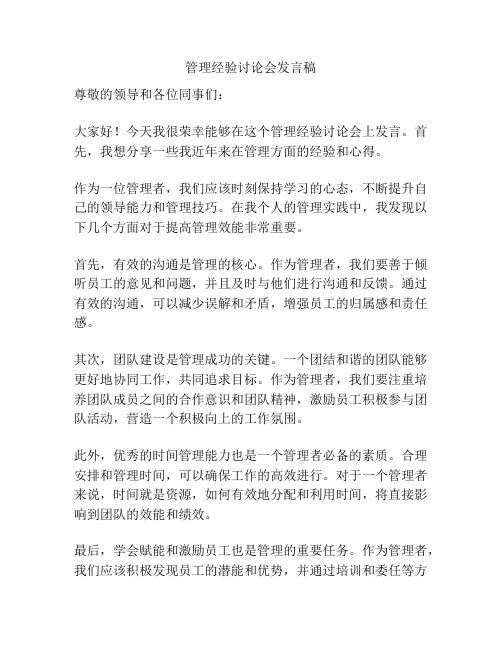 管理经验讨论会发言稿

尊敬的领导和各位同事们：

大家好！今天我很荣幸能够在这个管理经验讨论会上发言。首先，我想分享一些我近年来在管理方面的经验和心得。

作为一位管理者，我们应该时刻保持学习的心态，不断提升自己的领导能力和管理技巧。在我个人的管理实践中，我发现以下几个方面对于提高管理效能非常重要。

首先，有效的沟通是管理的核心。作为管理者，我们要善于倾听员工的意见和问题，并且及时与他们进行沟通和反馈。通过有效的沟通，可以减少误解和矛盾，增强员工的归属感和责任感。

其次，团队建设是管理成功的关键。一个团结和谐的团队能够更好地协同工作，共同追求目标。作为管理者，我们要注重培养团队成员之间的合作意识和团队精神，激励员工积极参与团队活动，营造一个积极向上的工作氛围。

此外，优秀的时间管理能力也是一个管理者必备的素质。合理安排和管理时间，可以确保工作的高效进行。对于一个管理者来说，时间就是资源，如何有效地分配和利用时间，将直接影响到团队的效能和绩效。

最后，学会赋能和激励员工也是管理的重要任务。作为管理者，我们应该积极发现员工的潜能和优势，并通过培训和委任等方